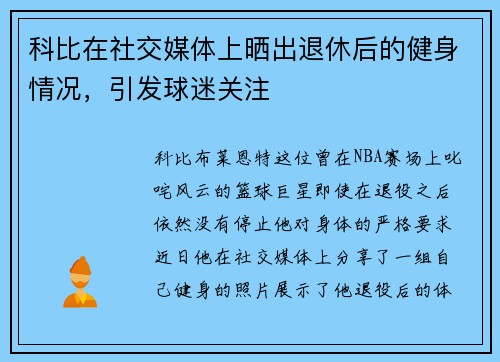 科比在社交媒体上晒出退休后的健身情况，引发球迷关注

科比布莱恩特这位曾在NBA赛场上叱咤风云的篮球巨星即使在退役之后依然没有停止他对身体的严格要求近日他在社交媒体上分享了一组自己健身的照片展示了他退役后的体